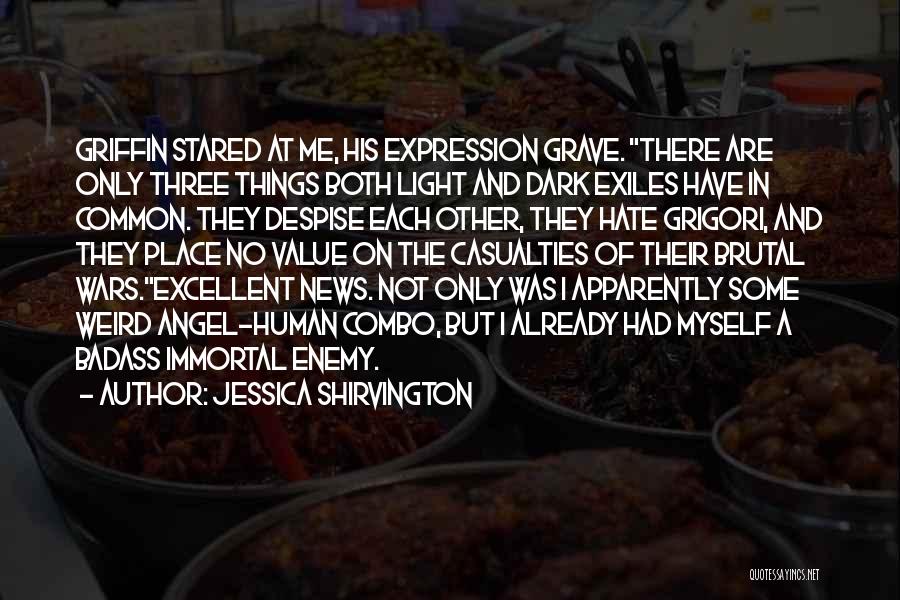 GRIFFIN STARED AT ME, HIS EXPRESSION GRAVE. "THERE ARE ONLY THREE THINGS BOTH LIGHT AND DARK EXILES HAVE IN COMMON. THEY DESPISE EACH OTHER, THEY HATE GRIGORI, AND THEY PLACE NO VALUE ON THE CASUALTIES OF THEIR BRUTAL WARS."EXCELLENT NEWS. NOT ONLY WAS I APPARENTLY SOME WEIRD ANGEL-HUMAN COMBO, BUT I ALREADY HAD MYSELF A BADASS IMMORTAL ENEMY.

- AUTHOR: JESSICA SHIRVINGTON

QUOTESSAYINGS.NET